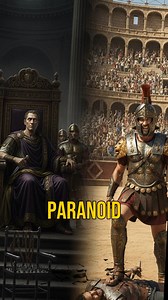 PARANOID